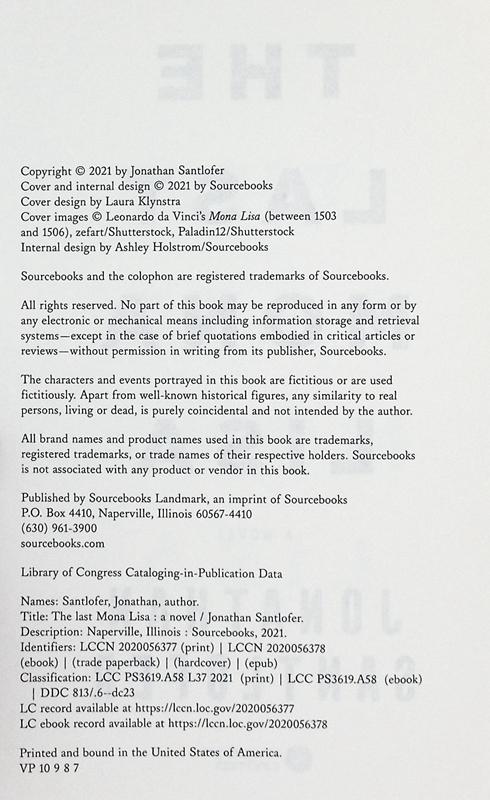 Copyright © 2021 by Jonathan Santlofer
Cover and internal design © 2021 by Sourcebooks
Cover design by Laura Klynstra
Cover images © Leonardo da Vinci's Mona Lisa (between 1503 and 1506), zefart/Shutterstock, Paladin12/Shutterstock
Internal design by Ashley Holstrom/Sourcebooks

Sourcebooks and the colophon are registered trademarks of Sourcebooks.

All rights reserved. No part of this book may be reproduced in any form or by any electronic or mechanical means including information storage and retrieval systems—except in the case of brief quotations embodied in critical articles or reviews—without permission in writing from its publisher, Sourcebooks.

The characters and events portrayed in this book are fictitious or are used fictitiously. Apart from well-known historical figures, any similarity to real persons, living or dead, is purely coincidental and not intended by the author.

All brand names and product names used in this book are trademarks, registered trademarks, or trade names of their respective holders. Sourcebooks is not associated with any product or vendor in this book.

Published by Sourcebooks Landmark, an imprint of Sourcebooks
P.O. Box 4410, Naperville, Illinois 60567-4410
(630) 961-3900
sourcebooks.com

Library of Congress Cataloging-in-Publication Data

Names: Santlofer, Jonathan, author.
Title: The last Mona Lisa : a novel / Jonathan Santlofer.
Description: Naperville, Illinois : Sourcebooks, 2021.
Identifiers: LCCN 2020056377 (print) | LCCN 2020056378 (ebook) | (trade paperback) | (hardcover) | (epub)
Classification: LCC PS3619.A58 L37 2021 (print) | LCC PS3619.A58 (ebook) | DDC 813/.6--dc23
LC record available at https://lccn.loc.gov/2020056377
LC ebook record available at https://lccn.loc.gov/2020056378

Printed and bound in the United States of America.
VP 10 9 8 7